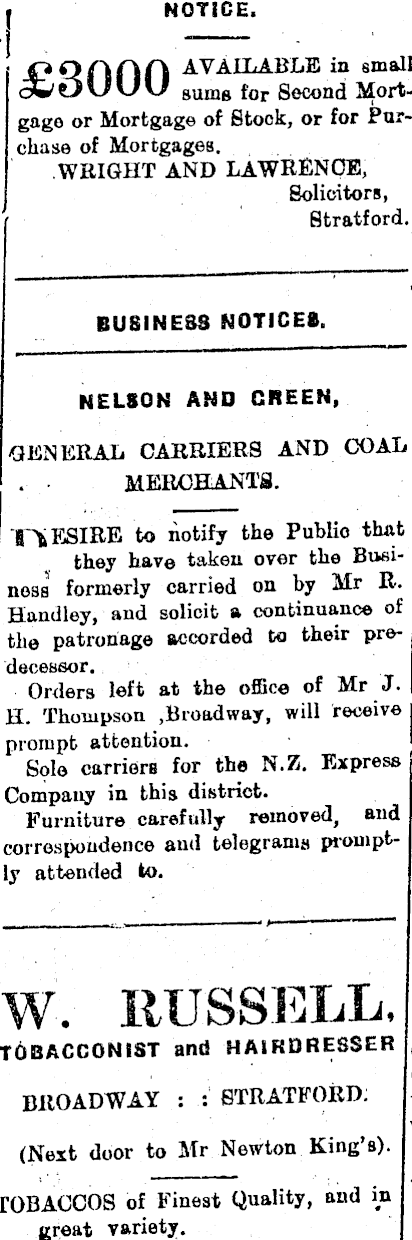 NOTICE.

£3000 AVAILABLE in small sums for Second Mortgage or Mortgage of Stock, or for Purchase of Mortgages.
WRIGHT AND LAWRENCE,
Solicitors,
Stratford.

BUSINESS NOTICES.

NELSON AND GREEN,

GENERAL CARRIERS AND COAL MERCHANTS.

DESIRE to notify the Public that they have taken over the Business formerly carried on by Mr R. Handley, and solicit a continuance of the patronage accorded to their predecessor.

Orders left at the office of Mr J. H. Thompson ,Broadway, will receive prompt attention.

Sole carriers for the N.Z. Express Company in this district.

Furniture carefully removed, and correspondence and telegrams promptly attended to.

W. RUSSELL,
TOBACCONIST and HAIRDRESSER

BROADWAY : : STRATFORD.

(Next door to Mr Newton King's).

TOBACCOS of Finest Quality, and in great variety.